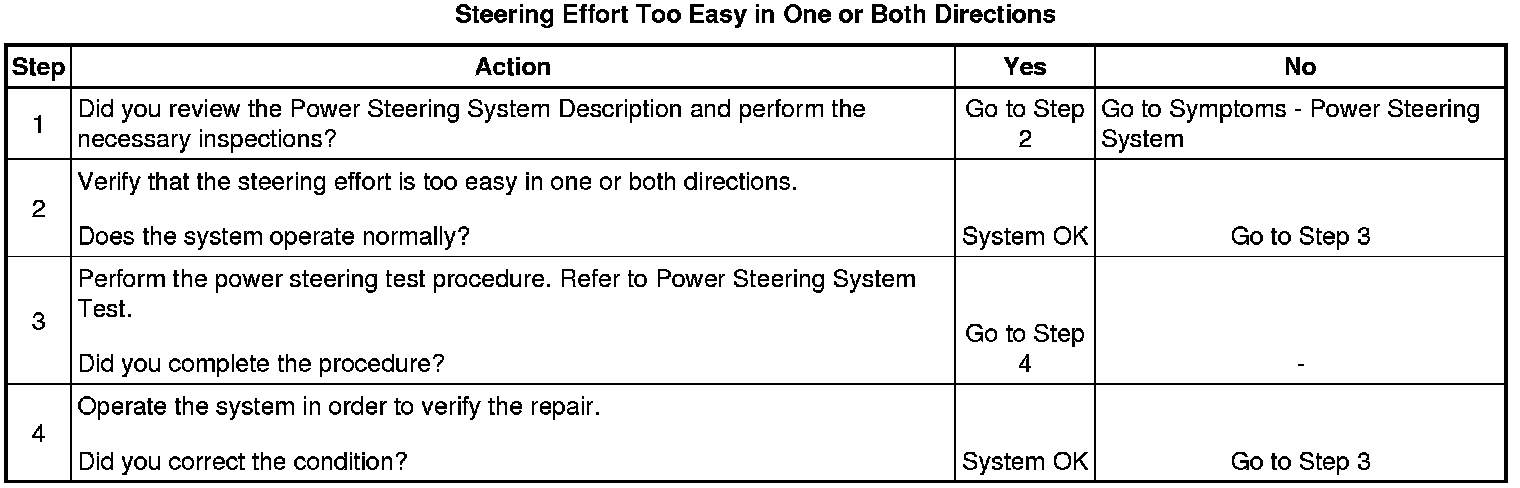 Steering Effort Too Easy in One or Both Directions

| Step | Action | Yes | No |
|---|---|---|---|
| 1 | Did you review the Power Steering System Description and perform the necessary inspections? | Go to Step 2 | Go to Symptoms - Power Steering System |
| 2 | Verify that the steering effort is too easy in one or both directions. Does the system operate normally? | System OK | Go to Step 3 |
| 3 | Perform the power steering test procedure. Refer to Power Steering System Test. Did you complete the procedure? | Go to Step 4 | - |
| 4 | Operate the system in order to verify the repair. Did you correct the condition? | System OK | Go to Step 3 |